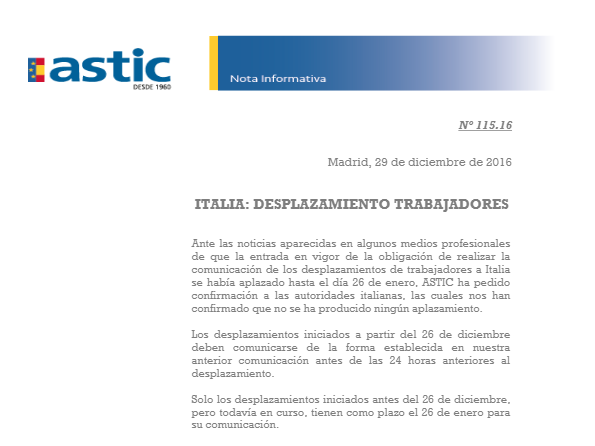 astic
DESDE 1960

Nota Informativa

Nº 115.16

Madrid, 29 de diciembre de 2016

ITALIA: DESPLAZAMIENTO TRABAJADORES

Ante las noticias aparecidas en algunos medios profesionales de que la entrada en vigor de la obligación de realizar la comunicación de los desplazamientos de trabajadores a Italia se había aplazado hasta el día 26 de enero, ASTIC ha pedido confirmación a las autoridades italianas, las cuales nos han confirmado que no se ha producido ningún aplazamiento.

Los desplazamientos iniciados a partir del 26 de diciembre deben comunicarse de la forma establecida en nuestra anterior comunicación antes de las 24 horas anteriores al desplazamiento.

Solo los desplazamientos iniciados antes del 26 de diciembre, pero todavía en curso, tienen como plazo el 26 de enero para su comunicación.